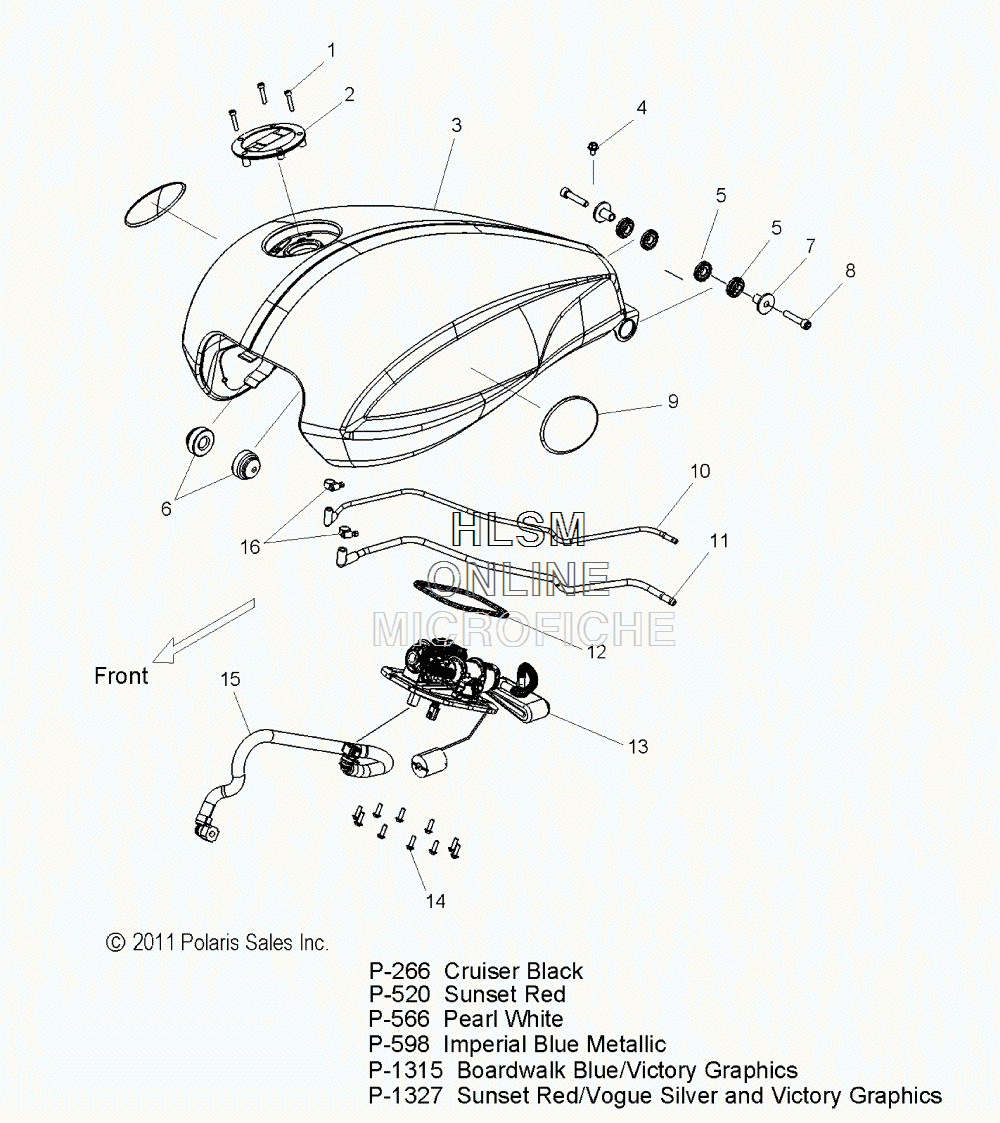 1
2
3
4
5
5
7
8
9
6
10
16
11
HLSM
ONLINE
MICROFICHE
12
Front
15
13
14

© 2011 Polaris Sales Inc.

P-266 Cruiser Black
P-520 Sunset Red
P-566 Pearl White
P-598 Imperial Blue Metallic
P-1315 Boardwalk Blue/Victory Graphics
P-1327 Sunset Red/Vogue Silver and Victory Graphics